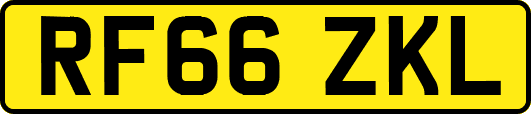 RF66 ZKL